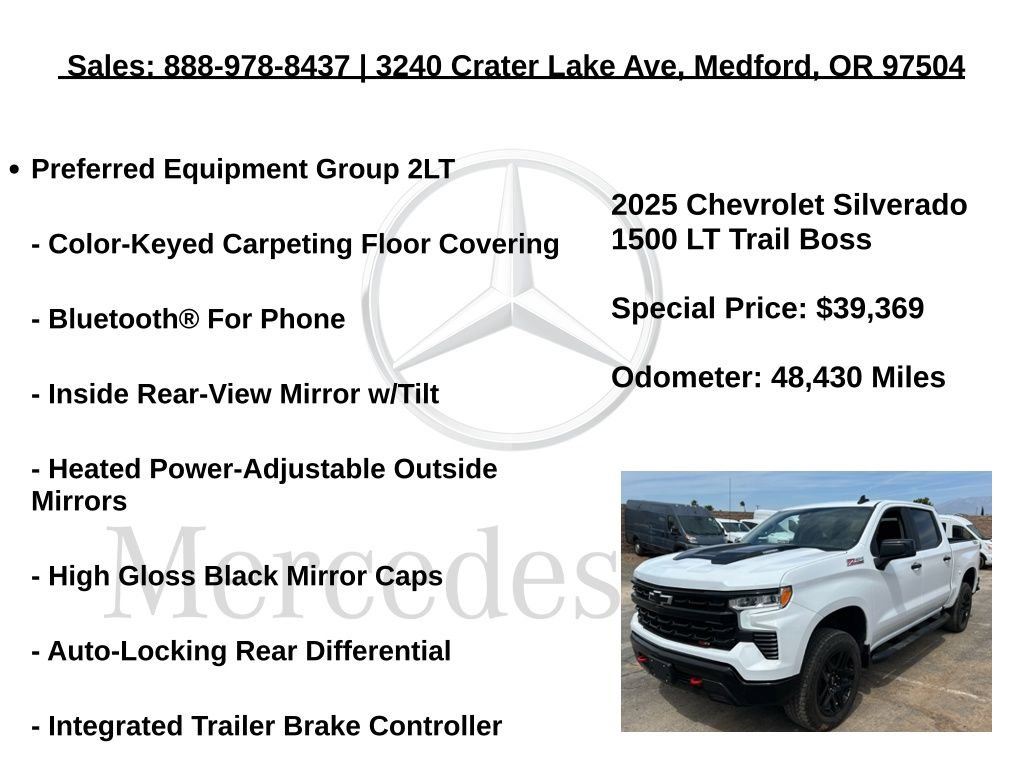 Sales: 888-978-8437 | 3240 Crater Lake Ave, Medford, OR 97504

• Preferred Equipment Group 2LT

- Color-Keyed Carpeting Floor Covering

- Bluetooth® For Phone

- Inside Rear-View Mirror w/Tilt

- Heated Power-Adjustable Outside Mirrors

- High Gloss Black Mirror Caps

- Auto-Locking Rear Differential

- Integrated Trailer Brake Controller

2025 Chevrolet Silverado 1500 LT Trail Boss

Special Price: $39,369

Odometer: 48,430 Miles

Mercedes